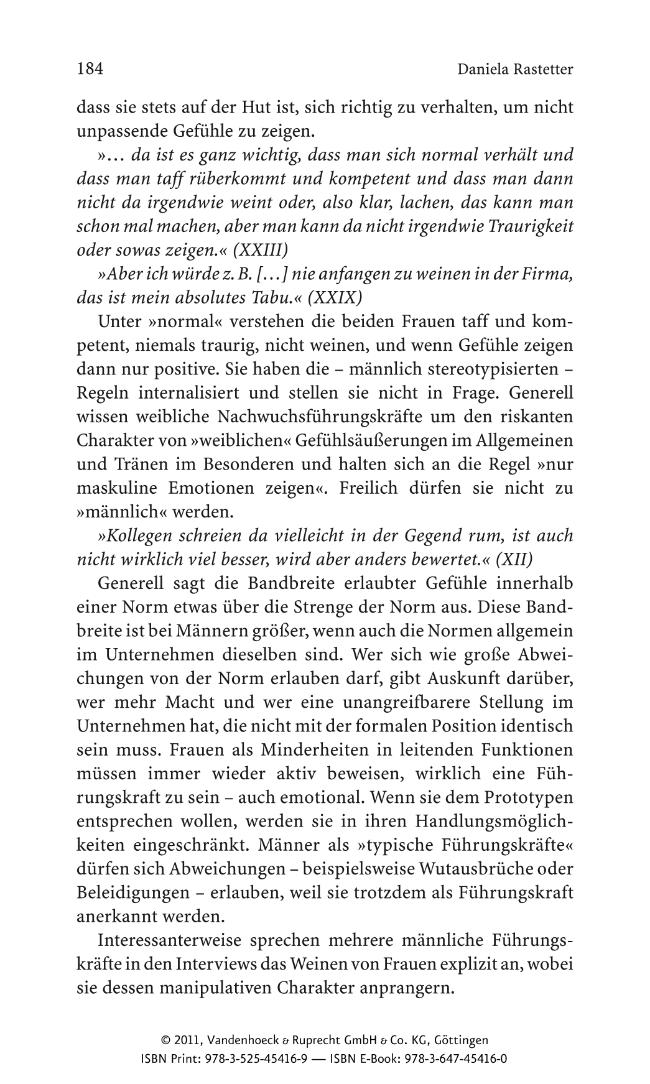 184 Daniela Rastetter

dass sie stets auf der Hut ist, sich richtig zu verhalten, um nicht unpassende Gefühle zu zeigen.

»… da ist es ganz wichtig, dass man sich normal verhält und dass man taff rüberkommt und kompetent und dass man dann nicht da irgendwie weint oder, also klar, lachen, das kann man schon mal machen, aber man kann da nicht irgendwie Traurigkeit oder sowas zeigen.« (XXIII)

»Aber ich würde z. B. […] nie anfangen zu weinen in der Firma, das ist mein absolutes Tabu.« (XXIX)

Unter »normal« verstehen die beiden Frauen taff und kompetent, niemals traurig, nicht weinen, und wenn Gefühle zeigen dann nur positive. Sie haben die – männlich stereotypisierten – Regeln internalisiert und stellen sie nicht in Frage. Generell wissen weibliche Nachwuchsführungskräfte um den riskanten Charakter von »weiblichen« Gefühlsäußerungen im Allgemeinen und Tränen im Besonderen und halten sich an die Regel »nur maskuline Emotionen zeigen«. Freilich dürfen sie nicht zu »männlich« werden.

»Kollegen schreien da vielleicht in der Gegend rum, ist auch nicht wirklich viel besser, wird aber anders bewertet.« (XII)

Generell sagt die Bandbreite erlaubter Gefühle innerhalb einer Norm etwas über die Strenge der Norm aus. Diese Bandbreite ist bei Männern größer, wenn auch die Normen allgemein im Unternehmen dieselben sind. Wer sich wie große Abweichungen von der Norm erlauben darf, gibt Auskunft darüber, wer mehr Macht und wer eine unangreifbarere Stellung im Unternehmen hat, die nicht mit der formalen Position identisch sein muss. Frauen als Minderheiten in leitenden Funktionen müssen immer wieder aktiv beweisen, wirklich eine Führungskraft zu sein – auch emotional. Wenn sie dem Prototypen entsprechen wollen, werden sie in ihren Handlungsmöglichkeiten eingeschränkt. Männer als »typische Führungskräfte« dürfen sich Abweichungen – beispielsweise Wutausbrüche oder Beleidigungen – erlauben, weil sie trotzdem als Führungskraft anerkannt werden.

Interessanterweise sprechen mehrere männliche Führungskräfte in den Interviews das Weinen von Frauen explizit an, wobei sie dessen manipulativen Charakter anprangern.

© 2011, Vandenhoeck & Ruprecht GmbH & Co. KG, Göttingen
ISBN Print: 978-3-525-45416-9 — ISBN E-Book: 978-3-647-45416-0